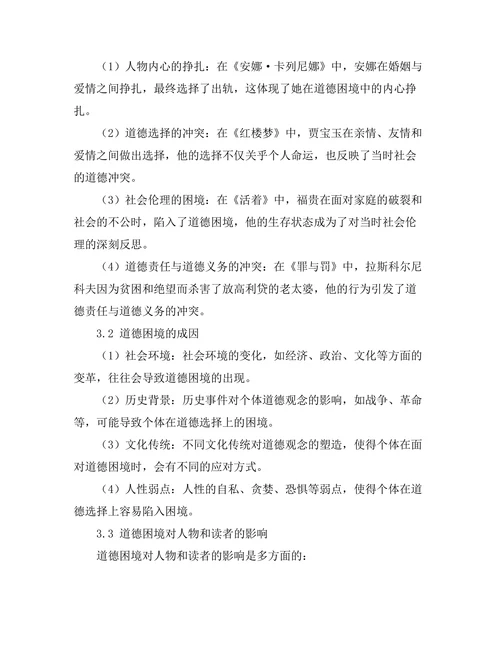 （1）人物内心的挣扎：在《安娜·卡列尼娜》中，安娜在婚姻与爱情之间挣扎，最终选择了出轨，这体现了她在道德困境中的内心挣扎。

（2）道德选择的冲突：在《红楼梦》中，贾宝玉在亲情、友情和爱情之间做出选择，他的选择不仅关乎个人命运，也反映了当时社会的道德冲突。

（3）社会伦理的困境：在《活着》中，福贵在面对家庭的破裂和社会的不公时，陷入了道德困境，他的生存状态成为了对当时社会伦理的深刻反思。

（4）道德责任与道德义务的冲突：在《罪与罚》中，拉斯科尔尼科夫因为贫困和绝望而杀害了放高利贷的老太婆，他的行为引发了道德责任与道德义务的冲突。

3.2 道德困境的成因

（1）社会环境：社会环境的变化，如经济、政治、文化等方面的变革，往往会导致道德困境的出现。

（2）历史背景：历史事件对个体道德观念的影响，如战争、革命等，可能导致个体在道德选择上的困境。

（3）文化传统：不同文化传统对道德观念的塑造，使得个体在面对道德困境时，会有不同的应对方式。

（4）人性弱点：人性的自私、贪婪、恐惧等弱点，使得个体在道德选择上容易陷入困境。

3.3 道德困境对人物和读者的影响

道德困境对人物和读者的影响是多方面的：